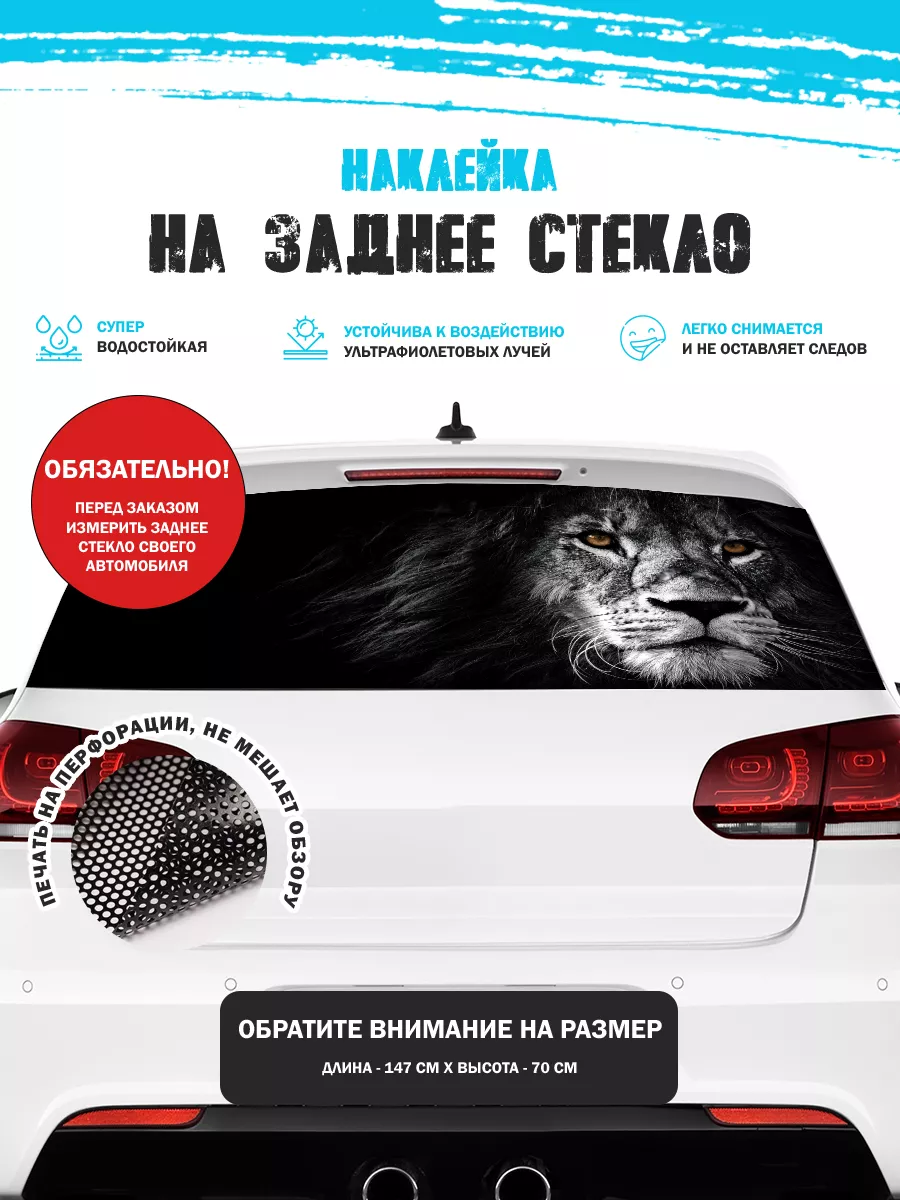 НАКЛЕЙКА
НА ЗАДНЕЕ СТЕКЛО

СУПЕР ВОДОСТОЙКАЯ

УСТОЙЧИВА К ВОЗДЕЙСТВИЮ УЛЬТРАФИОЛЕТОВЫХ ЛУЧЕЙ

ЛЕГКО СНИМАЕТСЯ И НЕ ОСТАВЛЯЕТ СЛЕДОВ

ОБЯЗАТЕЛЬНО!
ПЕРЕД ЗАКАЗОМ ИЗМЕРИТЬ ЗАДНЕЕ СТЕКЛО СВОЕГО АВТОМОБИЛЯ

ПЕЧАТЬ НА ПЕРФОРАЦИИ, НЕ МЕШАЕТ ОБЗОРУ

ОБРАТИТЕ ВНИМАНИЕ НА РАЗМЕР
ДЛИНА - 147 СМ Х ВЫСОТА - 70 СМ